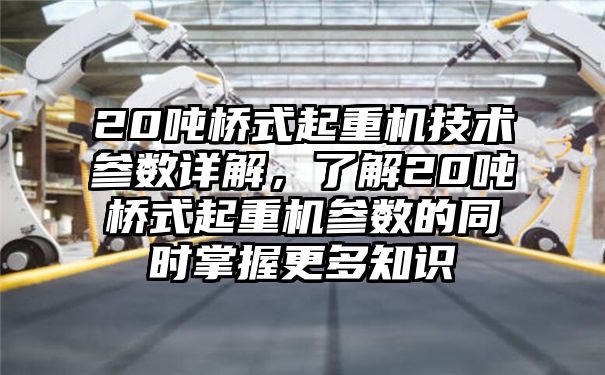 20吨桥式起重机技术参数详解，了解20吨桥式起重机参数的同时掌握更多知识